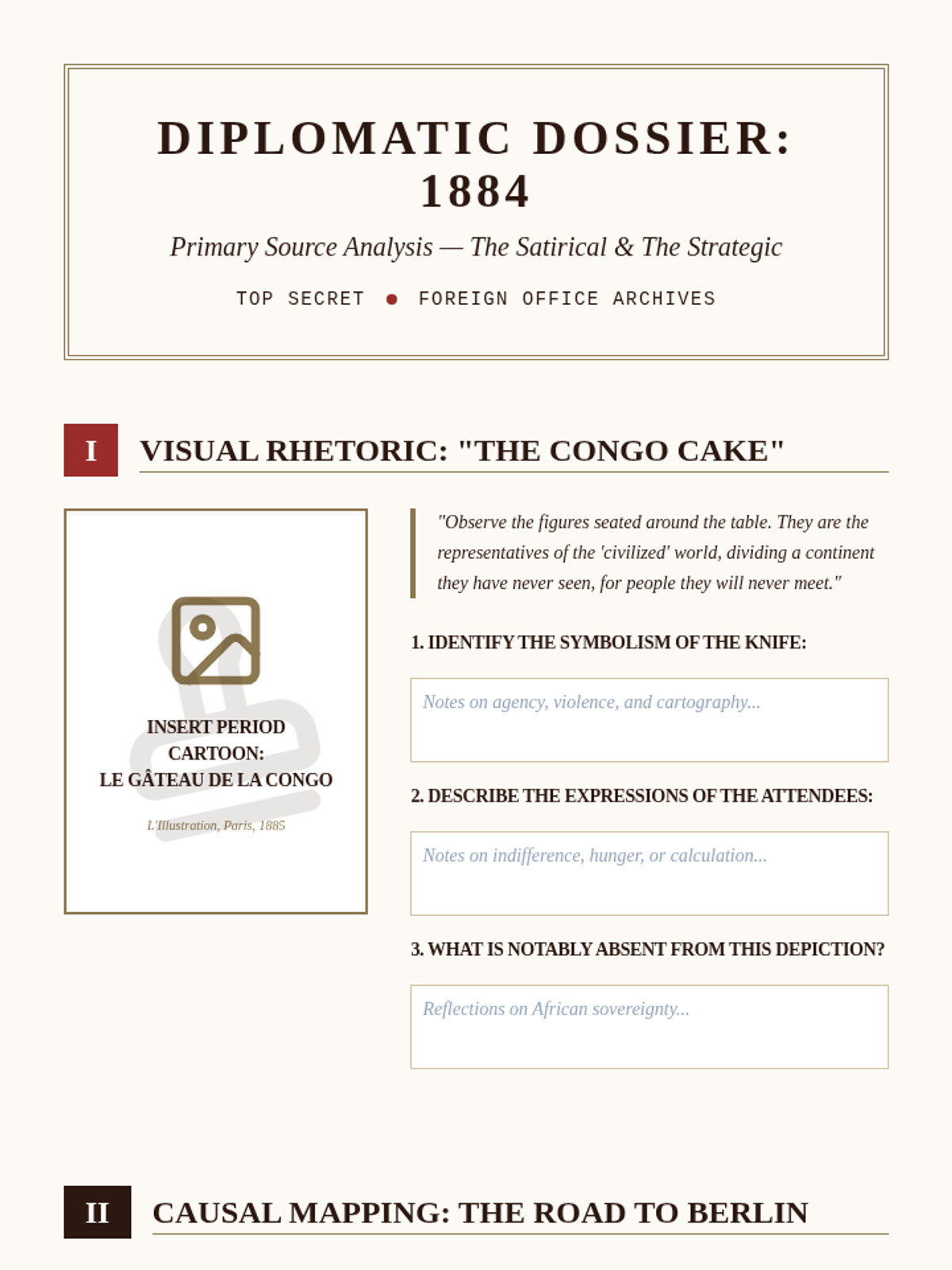 DIPLOMATIC DOSSIER: 1884

Primary Source Analysis — The Satirical & The Strategic

TOP SECRET ● FOREIGN OFFICE ARCHIVES

I VISUAL RHETORIC: "THE CONGO CAKE"

INSERT PERIOD CARTOON:
LE GÂTEAU DE LA CONGO

L'Illustration, Paris, 1885

"Observe the figures seated around the table. They are the representatives of the 'civilized' world, dividing a continent they have never seen, for people they will never meet."

1. IDENTIFY THE SYMBOLISM OF THE KNIFE:

Notes on agency, violence, and cartography...

2. DESCRIBE THE EXPRESSIONS OF THE ATTENDEES:

Notes on indifference, hunger, or calculation...

3. WHAT IS NOTABLY ABSENT FROM THIS DEPICTION?

Reflections on African sovereignty...

II CAUSAL MAPPING: THE ROAD TO BERLIN